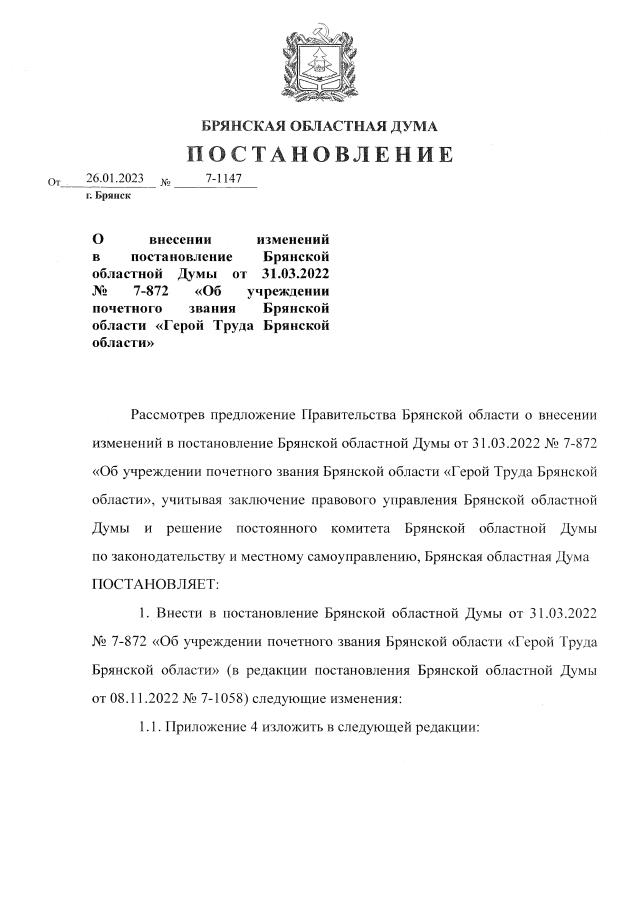 БРЯНСКАЯ ОБЛАСТНАЯ ДУМА
ПОСТАНОВЛЕНИЕ

От 26.01.2023 № 7-1147
г. Брянск

О внесении изменений в постановление Брянской областной Думы от 31.03.2022 № 7-872 «Об учреждении почетного звания Брянской области «Герой Труда Брянской области»

Рассмотрев предложение Правительства Брянской области о внесении изменений в постановление Брянской областной Думы от 31.03.2022 № 7-872 «Об учреждении почетного звания Брянской области «Герой Труда Брянской области», учитывая заключение правового управления Брянской областной Думы и решение постоянного комитета Брянской областной Думы по законодательству и местному самоуправлению, Брянская областная Дума ПОСТАНОВЛЯЕТ:

1. Внести в постановление Брянской областной Думы от 31.03.2022 № 7-872 «Об учреждении почетного звания Брянской области «Герой Труда Брянской области» (в редакции постановления Брянской областной Думы от 08.11.2022 № 7-1058) следующие изменения:

1.1. Приложение 4 изложить в следующей редакции: